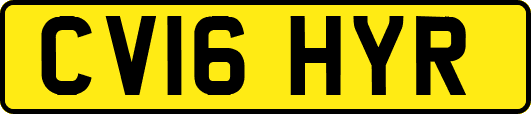 CV16 HYR